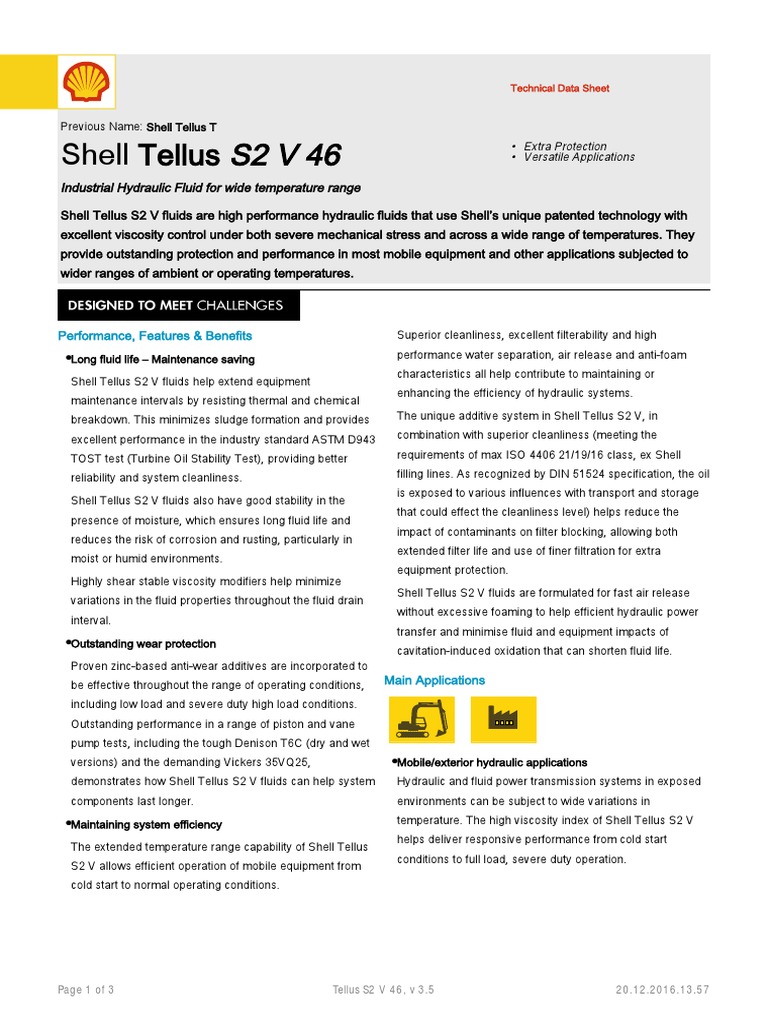 Technical Data Sheet

Previous Name: Shell Tellus T

Shell Tellus S2 V 46

• Extra Protection
• Versatile Applications

Industrial Hydraulic Fluid for wide temperature range

Shell Tellus S2 V fluids are high performance hydraulic fluids that use Shell's unique patented technology with excellent viscosity control under both severe mechanical stress and across a wide range of temperatures. They provide outstanding protection and performance in most mobile equipment and other applications subjected to wider ranges of ambient or operating temperatures.

DESIGNED TO MEET CHALLENGES

Performance, Features & Benefits

•Long fluid life – Maintenance saving

Shell Tellus S2 V fluids help extend equipment maintenance intervals by resisting thermal and chemical breakdown. This minimizes sludge formation and provides excellent performance in the industry standard ASTM D943 TOST test (Turbine Oil Stability Test), providing better reliability and system cleanliness.

Shell Tellus S2 V fluids also have good stability in the presence of moisture, which ensures long fluid life and reduces the risk of corrosion and rusting, particularly in moist or humid environments.

Highly shear stable viscosity modifiers help minimize variations in the fluid properties throughout the fluid drain interval.

•Outstanding wear protection

Proven zinc-based anti-wear additives are incorporated to be effective throughout the range of operating conditions, including low load and severe duty high load conditions. Outstanding performance in a range of piston and vane pump tests, including the tough Denison T6C (dry and wet versions) and the demanding Vickers 35VQ25, demonstrates how Shell Tellus S2 V fluids can help system components last longer.

•Maintaining system efficiency

The extended temperature range capability of Shell Tellus S2 V allows efficient operation of mobile equipment from cold start to normal operating conditions.

Superior cleanliness, excellent filterability and high performance water separation, air release and anti-foam characteristics all help contribute to maintaining or enhancing the efficiency of hydraulic systems.

The unique additive system in Shell Tellus S2 V, in combination with superior cleanliness (meeting the requirements of max ISO 4406 21/19/16 class, ex Shell filling lines. As recognized by DIN 51524 specification, the oil is exposed to various influences with transport and storage that could effect the cleanliness level) helps reduce the impact of contaminants on filter blocking, allowing both extended filter life and use of finer filtration for extra equipment protection.

Shell Tellus S2 V fluids are formulated for fast air release without excessive foaming to help efficient hydraulic power transfer and minimise fluid and equipment impacts of cavitation-induced oxidation that can shorten fluid life.

Main Applications

•Mobile/exterior hydraulic applications

Hydraulic and fluid power transmission systems in exposed environments can be subject to wide variations in temperature. The high viscosity index of Shell Tellus S2 V helps deliver responsive performance from cold start conditions to full load, severe duty operation.

Page 1 of 3    Tellus S2 V 46, v 3.5    20.12.2016.13.57